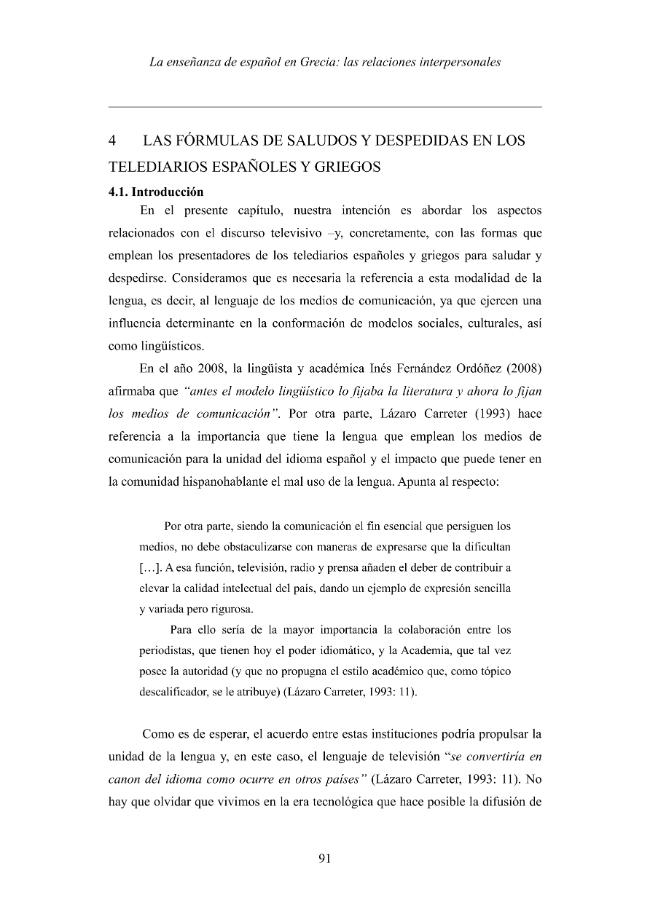 La enseñanza de español en Grecia: las relaciones interpersonales

4 LAS FÓRMULAS DE SALUDOS Y DESPEDIDAS EN LOS TELEDIARIOS ESPAÑOLES Y GRIEGOS

4.1. Introducción

En el presente capítulo, nuestra intención es abordar los aspectos relacionados con el discurso televisivo –y, concretamente, con las formas que emplean los presentadores de los telediarios españoles y griegos para saludar y despedirse. Consideramos que es necesaria la referencia a esta modalidad de la lengua, es decir, al lenguaje de los medios de comunicación, ya que ejercen una influencia determinante en la conformación de modelos sociales, culturales, así como lingüísticos.

En el año 2008, la lingüista y académica Inés Fernández Ordóñez (2008) afirmaba que "antes el modelo lingüístico lo fijaba la literatura y ahora lo fijan los medios de comunicación". Por otra parte, Lázaro Carreter (1993) hace referencia a la importancia que tiene la lengua que emplean los medios de comunicación para la unidad del idioma español y el impacto que puede tener en la comunidad hispanohablante el mal uso de la lengua. Apunta al respecto:

Por otra parte, siendo la comunicación el fin esencial que persiguen los medios, no debe obstaculizarse con maneras de expresarse que la dificultan [...]. A esa función, televisión, radio y prensa añaden el deber de contribuir a elevar la calidad intelectual del país, dando un ejemplo de expresión sencilla y variada pero rigurosa.

Para ello sería de la mayor importancia la colaboración entre los periodistas, que tienen hoy el poder idiomático, y la Academia, que tal vez posee la autoridad (y que no propugna el estilo académico que, como tópico descalificador, se le atribuye) (Lázaro Carreter, 1993: 11).

Como es de esperar, el acuerdo entre estas instituciones podría propulsar la unidad de la lengua y, en este caso, el lenguaje de televisión "se convertiría en canon del idioma como ocurre en otros países" (Lázaro Carreter, 1993: 11). No hay que olvidar que vivimos en la era tecnológica que hace posible la difusión de

91